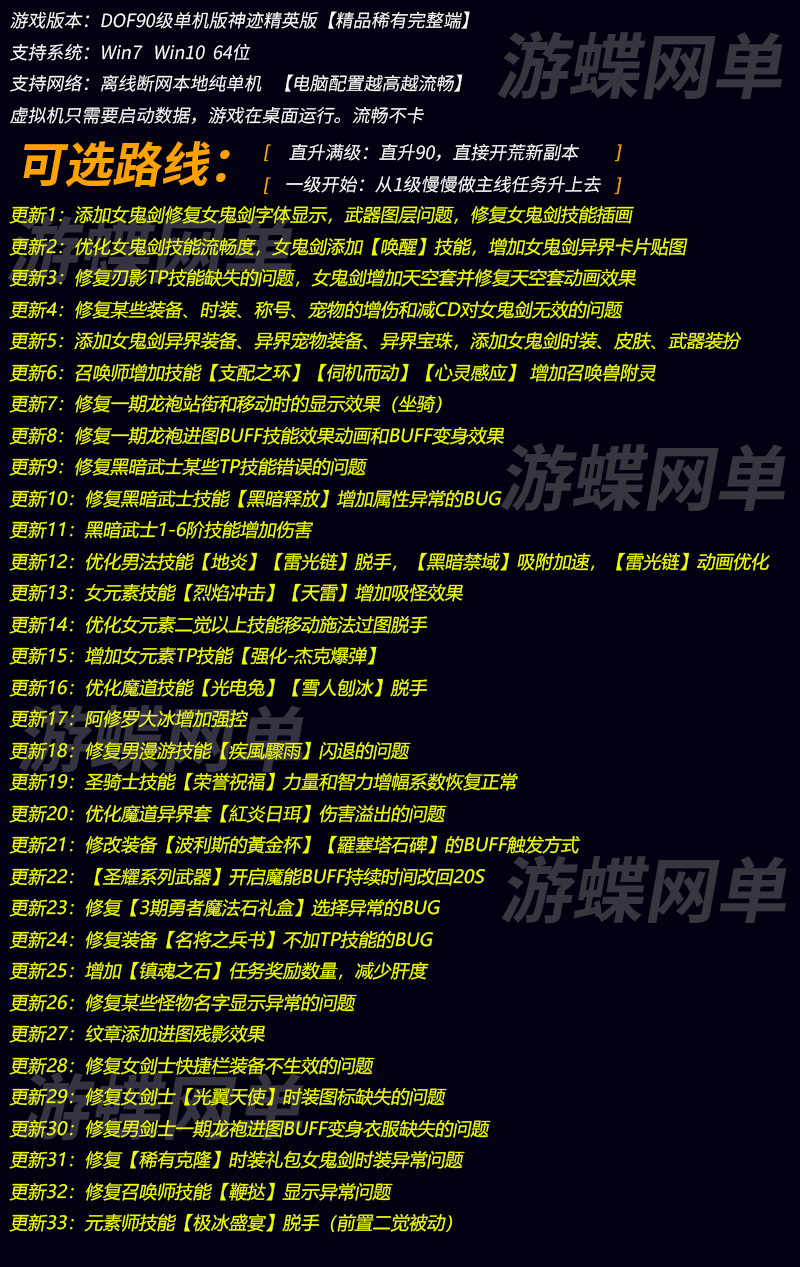 游戏版本：DOF90级单机版神迹精英版【精品稀有完整端】
支持系统：Win7 Win10 64位
支持网络：离线断网本地纯单机 【电脑配置越高越流畅】
虚拟机只需要启动数据，游戏在桌面运行。流畅不卡

可选路线：
[ 直升满级：直升90，直接开荒新副本 ]
[ 一级开始：从1级慢慢做主线任务升上去 ]

更新1：添加女鬼剑修复女鬼剑字体显示，武器图层问题，修复女鬼剑技能插画
更新2：优化女鬼剑技能流畅度，女鬼剑添加【唤醒】技能，增加女鬼剑异界卡片贴图
更新3：修复刃影TP技能缺失的问题，女鬼剑增加天空套并修复天空套动画效果
更新4：修复某些装备、时装、称号、宠物的增伤和减CD对女鬼剑无效的问题
更新5：添加女鬼剑异界装备、异界宠物装备、异界宝珠，添加女鬼剑时装、皮肤、武器装扮
更新6：召唤师增加技能【支配之环】【伺机而动】【心灵感应】 增加召唤兽附灵
更新7：修复一期龙袍站街和移动时的显示效果（坐骑）
更新8：修复一期龙袍进图BUFF技能效果动画和BUFF变身效果
更新9：修复黑暗武士某些TP技能错误的问题
更新10：修复黑暗武士技能【黑暗释放】增加属性异常的BUG
更新11：黑暗武士1-6阶技能增加伤害
更新12：优化男法技能【地炎】【雷光链】脱手，【黑暗禁域】吸附加速，【雷光链】动画优化
更新13：女元素技能【烈焰冲击】【天雷】增加吸怪效果
更新14：优化女元素二觉以上技能移动施法过图脱手
更新15：增加女元素TP技能【强化-杰克爆弹】
更新16：优化魔道技能【光电兔】【雪人刨冰】脱手
更新17：阿修罗大冰增加强控
更新18：修复男漫游技能【疾風驟雨】闪退的问题
更新19：圣骑士技能【荣誉祝福】力量和智力增幅系数恢复正常
更新20：优化魔道异界套【紅炎日珥】伤害溢出的问题
更新21：修改装备【波利斯的黃金杯】【羅塞塔石碑】的BUFF触发方式
更新22：【圣耀系列武器】开启魔能BUFF持续时间改回20S
更新23：修复【3期勇者魔法石礼盒】选择异常的BUG
更新24：修复装备【名将之兵书】不加TP技能的BUG
更新25：增加【镇魂之石】任务奖励数量，减少肝度
更新26：修复某些怪物名字显示异常的问题
更新27：纹章添加进图残影效果
更新28：修复女剑士快捷栏装备不生效的问题
更新29：修复女剑士【光翼天使】时装图标缺失的问题
更新30：修复男剑士一期龙袍进图BUFF变身衣服缺失的问题
更新31：修复【稀有克隆】时装礼包女鬼剑时装异常问题
更新32：修复召唤师技能【鞭挞】显示异常问题
更新33：元素师技能【极冰盛宴】脱手（前置二觉被动）

游蝶网单